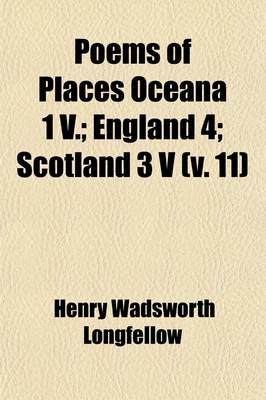 Poems of Places Oceana 1 V.; England 4; Scotland 3 V (v. 11)

Henry Wadsworth Longfellow